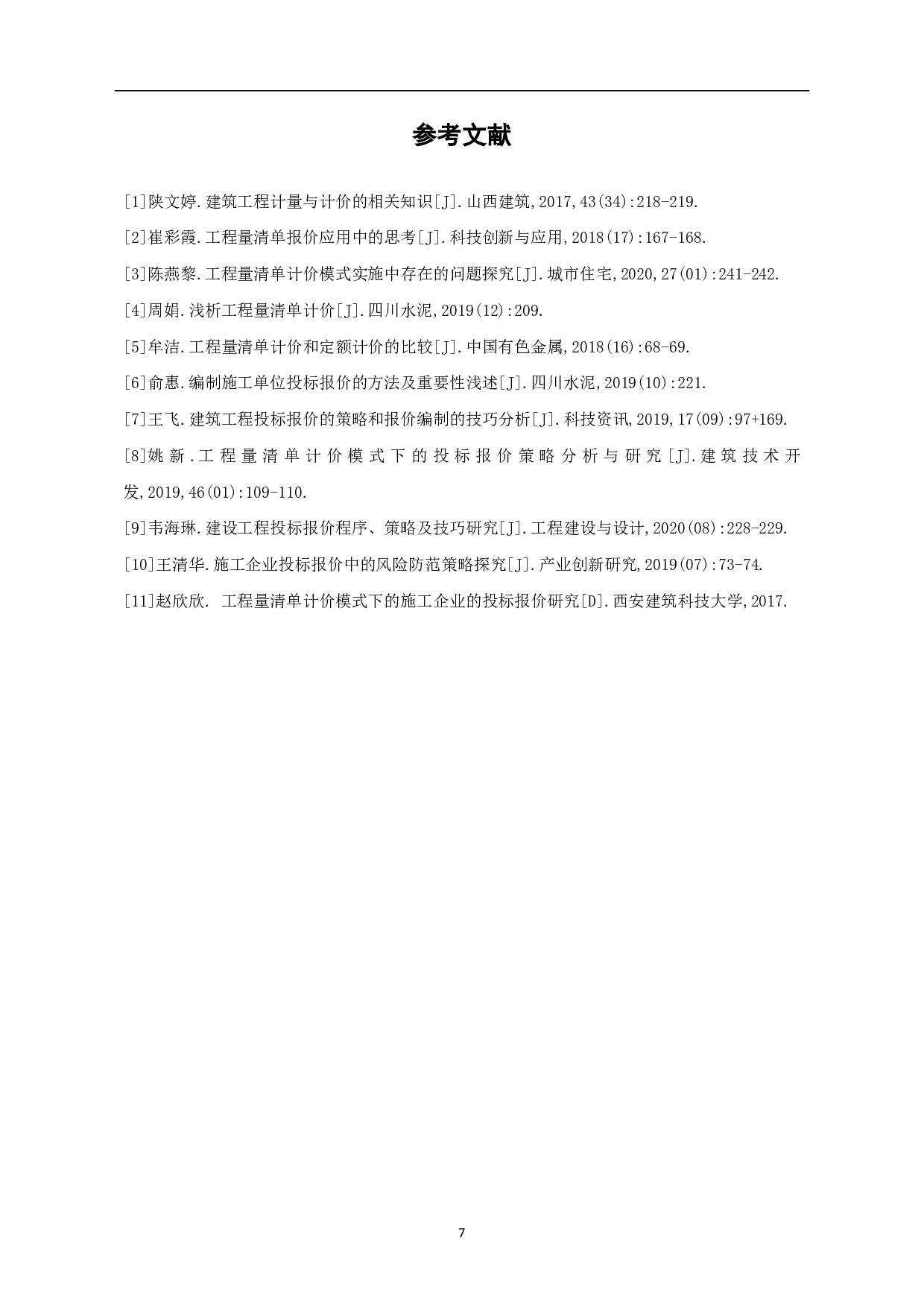 参考文献

[1]陕文婷.建筑工程计量与计价的相关知识[J].山西建筑,2017,43(34):218-219.

[2]崔彩霞.工程量清单报价应用中的思考[J].科技创新与应用,2018(17):167-168.

[3]陈燕黎.工程量清单计价模式实施中存在的问题探究[J].城市住宅,2020,27(01):241-242.

[4]周娟.浅析工程量清单计价[J].四川水泥,2019(12):209.

[5]牟洁.工程量清单计价和定额计价的比较[J].中国有色金属,2018(16):68-69.

[6]俞惠.编制施工单位投标报价的方法及重要性浅述[J].四川水泥,2019(10):221.

[7]王飞.建筑工程投标报价的策略和报价编制的技巧分析[J].科技资讯,2019,17(09):97+169.

[8]姚新.工程量清单计价模式下的投标报价策略分析与研究[J].建筑技术开发,2019,46(01):109-110.

[9]韦海琳.建设工程投标报价程序、策略及技巧研究[J].工程建设与设计,2020(08):228-229.

[10]王清华.施工企业投标报价中的风险防范策略探究[J].产业创新研究,2019(07):73-74.

[11]赵欣欣. 工程量清单计价模式下的施工企业的投标报价研究[D].西安建筑科技大学,2017.

7